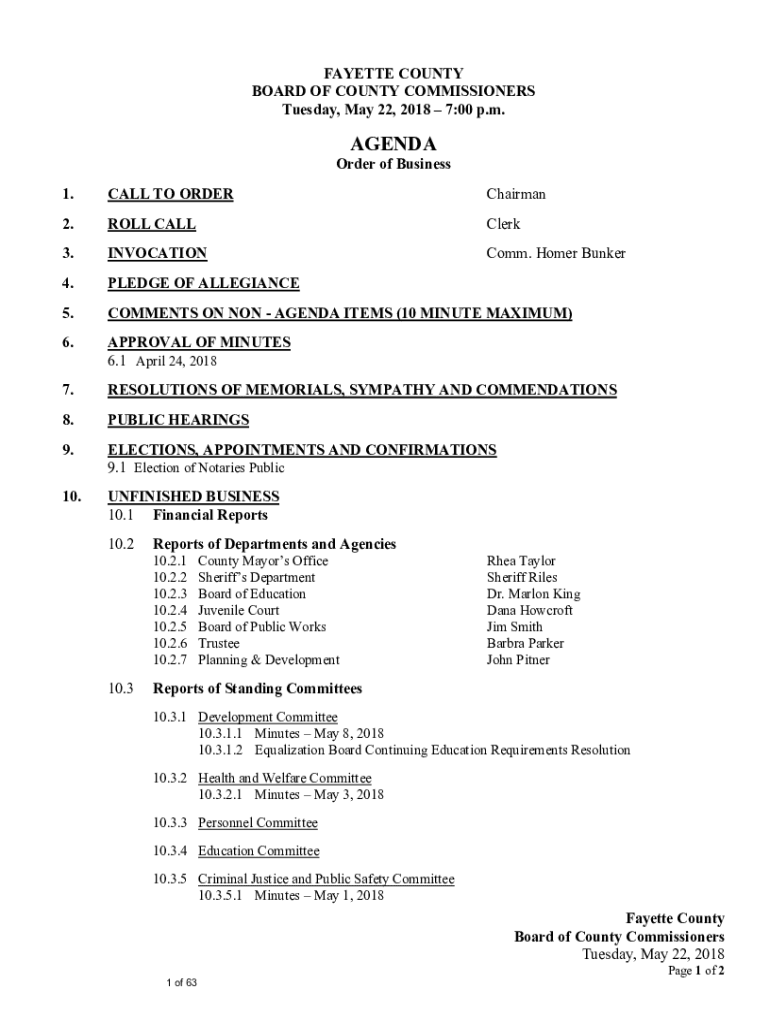 FAYETTE COUNTY
BOARD OF COUNTY COMMISSIONERS
Tuesday, May 22, 2018 – 7:00 p.m.

AGENDA
Order of Business

1. CALL TO ORDER Chairman

2. ROLL CALL Clerk

3. INVOCATION Comm. Homer Bunker

4. PLEDGE OF ALLEGIANCE

5. COMMENTS ON NON - AGENDA ITEMS (10 MINUTE MAXIMUM)

6. APPROVAL OF MINUTES
6.1 April 24, 2018

7. RESOLUTIONS OF MEMORIALS, SYMPATHY AND COMMENDATIONS

8. PUBLIC HEARINGS

9. ELECTIONS, APPOINTMENTS AND CONFIRMATIONS
9.1 Election of Notaries Public

10. UNFINISHED BUSINESS
10.1 Financial Reports

10.2 Reports of Departments and Agencies
10.2.1 County Mayor's Office Rhea Taylor
10.2.2 Sheriff's Department Sheriff Riles
10.2.3 Board of Education Dr. Marlon King
10.2.4 Juvenile Court Dana Howcroft
10.2.5 Board of Public Works Jim Smith
10.2.6 Trustee Barbra Parker
10.2.7 Planning & Development John Pitner

10.3 Reports of Standing Committees

10.3.1 Development Committee
10.3.1.1 Minutes – May 8, 2018
10.3.1.2 Equalization Board Continuing Education Requirements Resolution

10.3.2 Health and Welfare Committee
10.3.2.1 Minutes – May 3, 2018

10.3.3 Personnel Committee

10.3.4 Education Committee

10.3.5 Criminal Justice and Public Safety Committee
10.3.5.1 Minutes – May 1, 2018

Fayette County
Board of County Commissioners
Tuesday, May 22, 2018
Page 1 of 2

1 of 63